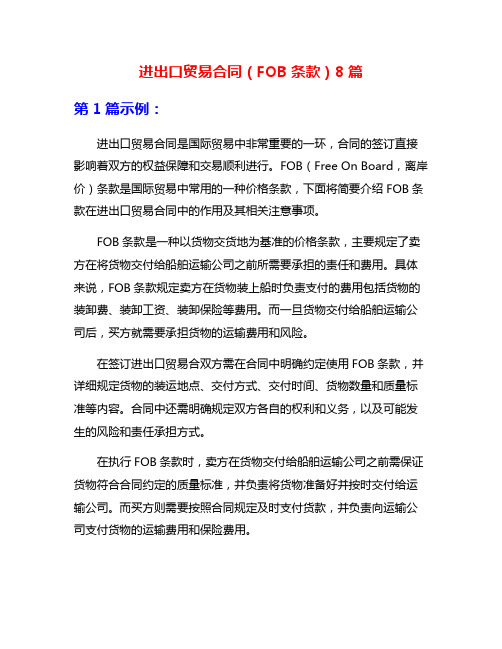 进出口贸易合同（FOB 条款）8 篇

第 1 篇示例：

进出口贸易合同是国际贸易中非常重要的一环，合同的签订直接影响着双方的权益保障和交易顺利进行。FOB（Free On Board，离岸价）条款是国际贸易中常用的一种价格条款，下面将简要介绍 FOB 条款在进出口贸易合同中的作用及其相关注意事项。

FOB 条款是一种以货物交货地为基准的价格条款，主要规定了卖方在将货物交付给船舶运输公司之前所需要承担的责任和费用。具体来说，FOB 条款规定卖方在货物装上船时负责支付的费用包括货物的装卸费、装卸工资、装卸保险等费用。而一旦货物交付给船舶运输公司后，买方就需要承担货物的运输费用和风险。

在签订进出口贸易合双方需在合同中明确约定使用 FOB 条款，并详细规定货物的装运地点、交付方式、交付时间、货物数量和质量标准等内容。合同中还需明确规定双方各自的权利和义务，以及可能发生的风险和责任承担方式。

在执行 FOB 条款时，卖方在货物交付给船舶运输公司之前需保证货物符合合同约定的质量标准，并负责将货物准备好并按时交付给运输公司。而买方则需要按照合同规定及时支付货款，并负责向运输公司支付货物的运输费用和保险费用。